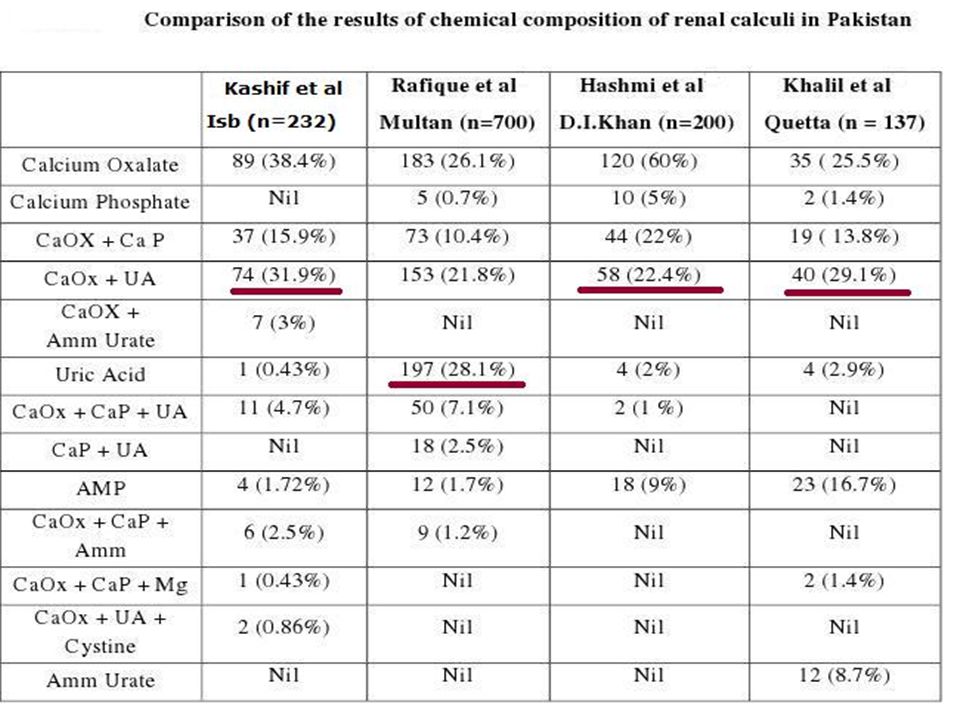 Comparison of the results of chemical composition of renal calculi in Pakistan

| | Kashif et al Isb (n=232) | Rafique et al Multan (n=700) | Hashmi et al D.I.Khan (n=200) | Khalil et al Quetta (n = 137) |
|---|---|---|---|---|
| Calcium Oxalate | 89 (38.4%) | 183 (26.1%) | 120 (60%) | 35 ( 25.5%) |
| Calcium Phosphate | Nil | 5 (0.7%) | 10 (5%) | 2 (1.4%) |
| CaOX + Ca P | 37 (15.9%) | 73 (10.4%) | 44 (22%) | 19 ( 13.8%) |
| CaOx + UA | 74 (31.9%) | 153 (21.8%) | 58 (22.4%) | 40 (29.1%) |
| CaOX + Amm Urate | 7 (3%) | Nil | Nil | Nil |
| Uric Acid | 1 (0.43%) | 197 (28.1%) | 4 (2%) | 4 (2.9%) |
| CaOx + CaP + UA | 11 (4.7%) | 50 (7.1%) | 2 (1 %) | Nil |
| CaP + UA | Nil | 18 (2.5%) | Nil | Nil |
| AMP | 4 (1.72%) | 12 (1.7%) | 18 (9%) | 23 (16.7%) |
| CaOx + CaP + Amm | 6 (2.5%) | 9 (1.2%) | Nil | Nil |
| CaOx + CaP + Mg | 1 (0.43%) | Nil | Nil | 2 (1.4%) |
| CaOx + UA + Cystine | 2 (0.86%) | Nil | Nil | Nil |
| Amm Urate | Nil | Nil | Nil | 12 (8.7%) |